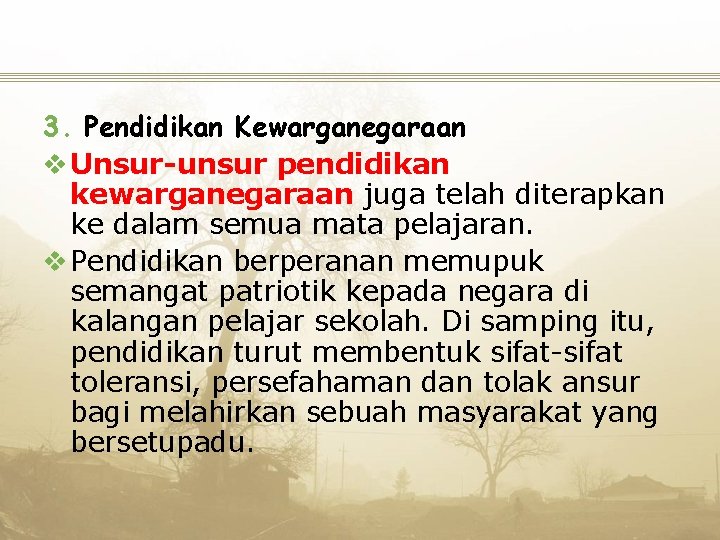 3. Pendidikan Kewarganegaraan

❖ Unsur-unsur pendidikan kewarganegaraan juga telah diterapkan ke dalam semua mata pelajaran.

❖ Pendidikan berperanan memupuk semangat patriotik kepada negara di kalangan pelajar sekolah. Di samping itu, pendidikan turut membentuk sifat-sifat toleransi, persefahaman dan tolak ansur bagi melahirkan sebuah masyarakat yang bersetupadu.